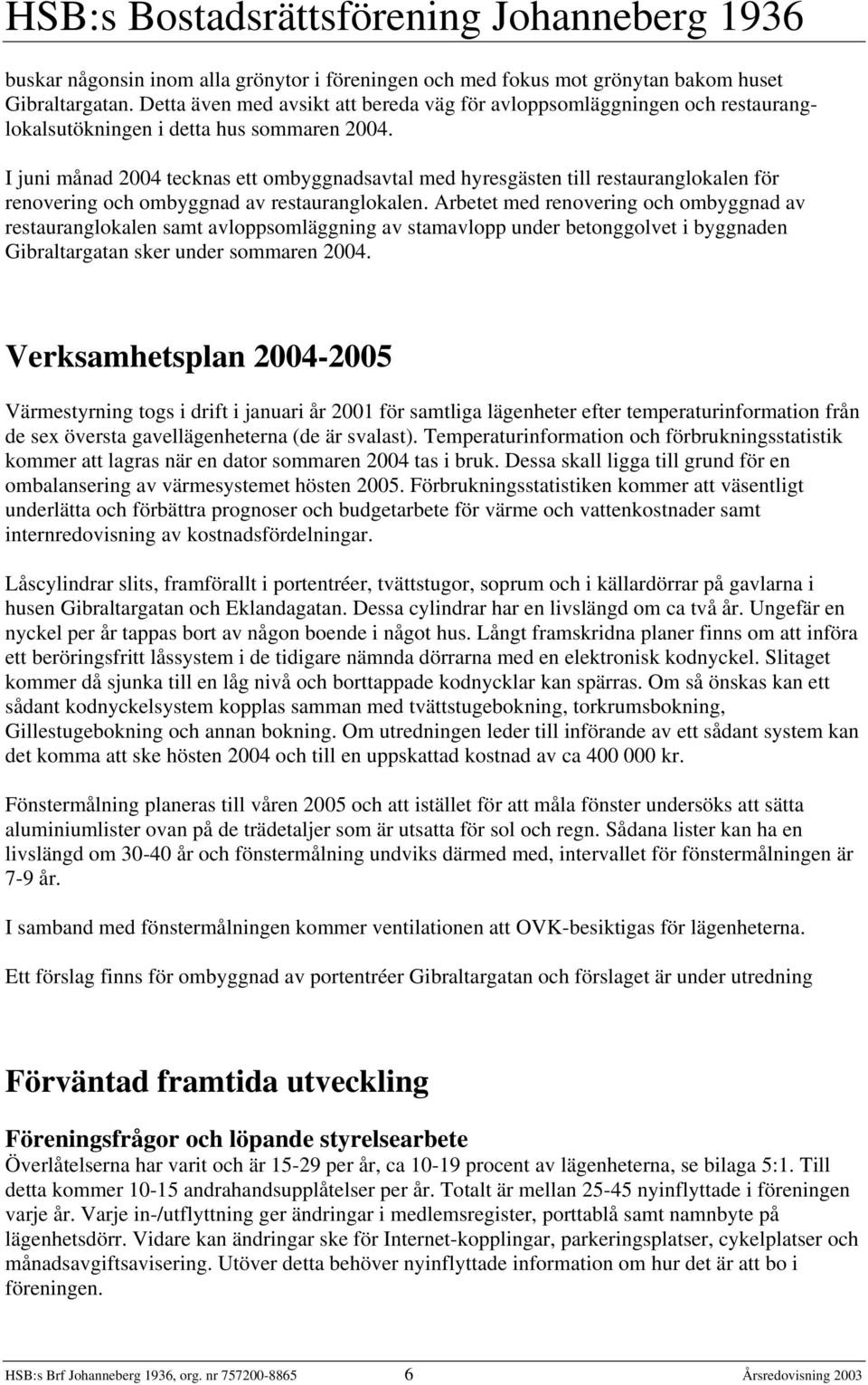 HSB:s Bostadsrättsförening Johanneberg 1936

buskar någonsin inom alla grönytor i föreningen och med fokus mot grönytan bakom huset Gibraltargatan. Detta även med avsikt att bereda väg för avloppsomläggningen och restauranglokalsutökningen i detta hus sommaren 2004.

I juni månad 2004 tecknas ett ombyggnadsavtal med hyresgästen till restauranglokalen för renovering och ombyggnad av restauranglokalen. Arbetet med renovering och ombyggnad av restauranglokalen samt avloppsomläggning av stamavlopp under betonggolvet i byggnaden Gibraltargatan sker under sommaren 2004.

Verksamhetsplan 2004-2005

Värmestyrning togs i drift i januari år 2001 för samtliga lägenheter efter temperaturinformation från de sex översta gavellägenheterna (de är svalast). Temperaturinformation och förbrukningsstatistik kommer att lagras när en dator sommaren 2004 tas i bruk. Dessa skall ligga till grund för en ombalansering av värmesystemet hösten 2005. Förbrukningsstatistiken kommer att väsentligt underlätta och förbättra prognoser och budgetarbete för värme och vattenkostnader samt internredovisning av kostnadsfördelningar.

Låscylindrar slits, framförallt i portentréer, tvättstugor, soprum och i källardörrar på gavlarna i husen Gibraltargatan och Eklandagatan. Dessa cylindrar har en livslängd om ca två år. Ungefär en nyckel per år tappas bort av någon boende i något hus. Långt framskridna planer finns om att införa ett beröringsfritt låssystem i de tidigare nämnda dörrarna med en elektronisk kodnyckel. Slitaget kommer då sjunka till en låg nivå och borttappade kodnycklar kan spärras. Om så önskas kan ett sådant kodnyckelsystem kopplas samman med tvättstugebokning, torkrumsbokning, Gillestugebokning och annan bokning. Om utredningen leder till införande av ett sådant system kan det komma att ske hösten 2004 och till en uppskattad kostnad av ca 400 000 kr.

Fönstermålning planeras till våren 2005 och att istället för att måla fönster undersöks att sätta aluminiumlister ovan på de trädetaljer som är utsatta för sol och regn. Sådana lister kan ha en livslängd om 30-40 år och fönstermålning undviks därmed med, intervallet för fönstermålningen är 7-9 år.

I samband med fönstermålningen kommer ventilationen att OVK-besiktigas för lägenheterna.

Ett förslag finns för ombyggnad av portentréer Gibraltargatan och förslaget är under utredning

Förväntad framtida utveckling

Föreningsfrågor och löpande styrelsearbete
Överlåtelserna har varit och är 15-29 per år, ca 10-19 procent av lägenheterna, se bilaga 5:1. Till detta kommer 10-15 andrahandsupplåtelser per år. Totalt är mellan 25-45 nyinflyttade i föreningen varje år. Varje in-/utflyttning ger ändringar i medlemsregister, porttablå samt namnbyte på lägenhetsdörr. Vidare kan ändringar ske för Internet-kopplingar, parkeringsplatser, cykelplatser och månadsavgiftsavisering. Utöver detta behöver nyinflyttade information om hur det är att bo i föreningen.

HSB:s Brf Johanneberg 1936, org. nr 757200-8865 6 Årsredovisning 2003